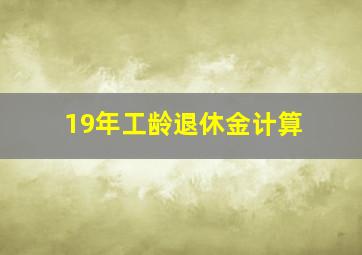 19年工龄退休金计算